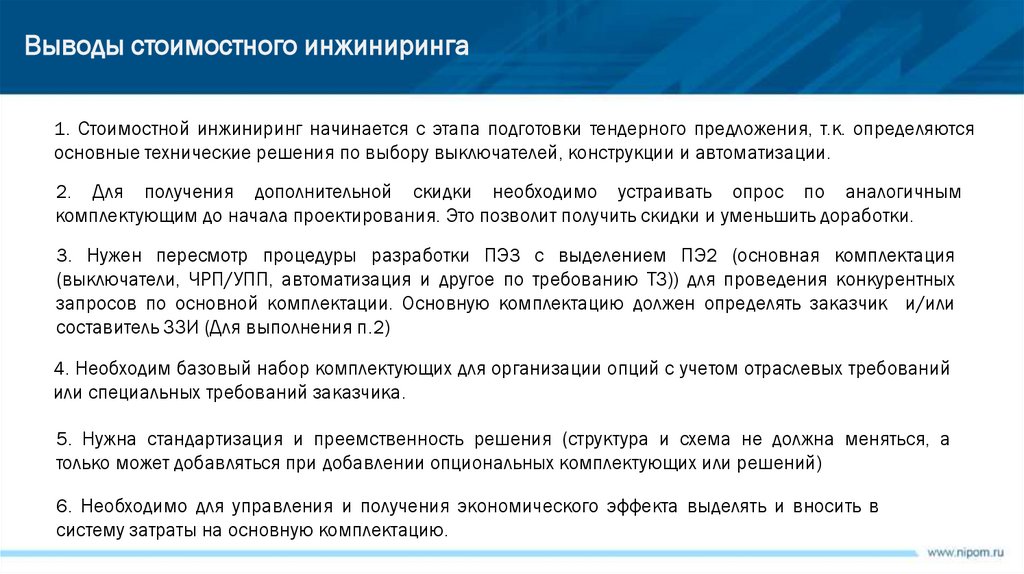 Выводы стоимостного инжиниринга

1. Стоимостной инжиниринг начинается с этапа подготовки тендерного предложения, т.к. определяются основные технические решения по выбору выключателей, конструкции и автоматизации.

2. Для получения дополнительной скидки необходимо устраивать опрос по аналогичным комплектующим до начала проектирования. Это позволит получить скидки и уменьшить доработки.

3. Нужен пересмотр процедуры разработки ПЭЗ с выделением ПЭ2 (основная комплектация (выключатели, ЧРП/УПП, автоматизация и другое по требованию ТЗ)) для проведения конкурентных запросов по основной комплектации. Основную комплектацию должен определять заказчик и/или составитель ЗЗИ (Для выполнения п.2)

4. Необходим базовый набор комплектующих для организации опций с учетом отраслевых требований или специальных требований заказчика.

5. Нужна стандартизация и преемственность решения (структура и схема не должна меняться, а только может добавляться при добавлении опциональных комплектующих или решений)

6. Необходимо для управления и получения экономического эффекта выделять и вносить в систему затраты на основную комплектацию.

www.nipom.ru